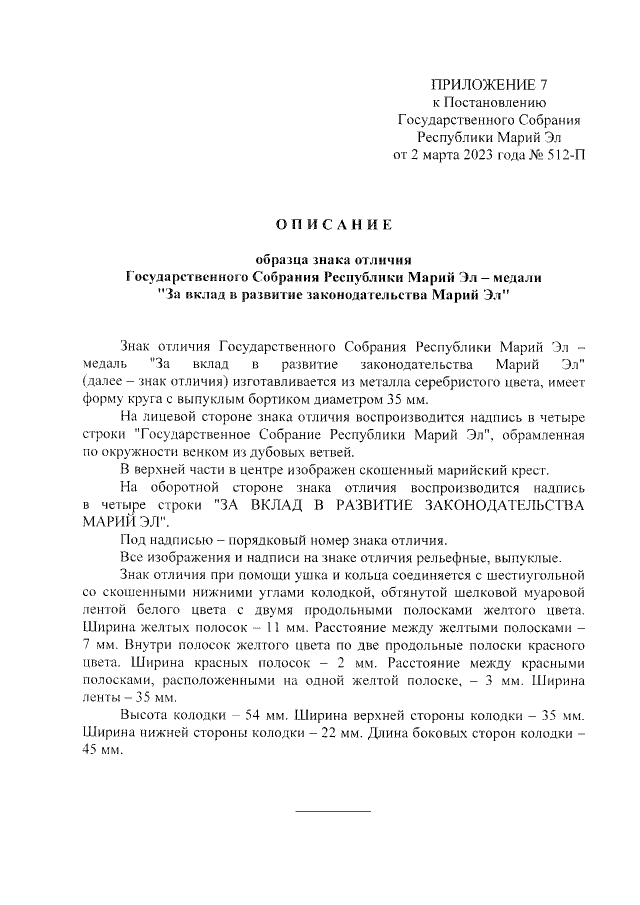 ПРИЛОЖЕНИЕ 7
к Постановлению
Государственного Собрания
Республики Марий Эл
от 2 марта 2023 года № 512-П

ОПИСАНИЕ

образца знака отличия
Государственного Собрания Республики Марий Эл – медали
"За вклад в развитие законодательства Марий Эл"

Знак отличия Государственного Собрания Республики Марий Эл – медаль "За вклад в развитие законодательства Марий Эл" (далее – знак отличия) изготавливается из металла серебристого цвета, имеет форму круга с выпуклым бортиком диаметром 35 мм.

На лицевой стороне знака отличия воспроизводится надпись в четыре строки "Государственное Собрание Республики Марий Эл", обрамленная по окружности венком из дубовых ветвей.

В верхней части в центре изображен скошенный марийский крест.

На оборотной стороне знака отличия воспроизводится надпись в четыре строки "ЗА ВКЛАД В РАЗВИТИЕ ЗАКОНОДАТЕЛЬСТВА МАРИЙ ЭЛ".

Под надписью – порядковый номер знака отличия.

Все изображения и надписи на знаке отличия рельефные, выпуклые.

Знак отличия при помощи ушка и кольца соединяется с шестиугольной со скошенными нижними углами колодкой, обтянутой шелковой муаровой лентой белого цвета с двумя продольными полосками желтого цвета. Ширина желтых полосок – 11 мм. Расстояние между желтыми полосками – 7 мм. Внутри полосок желтого цвета по две продольные полоски красного цвета. Ширина красных полосок – 2 мм. Расстояние между красными полосками, расположенными на одной желтой полоске, – 3 мм. Ширина ленты – 35 мм.

Высота колодки – 54 мм. Ширина верхней стороны колодки – 35 мм. Ширина нижней стороны колодки – 22 мм. Длина боковых сторон колодки – 45 мм.